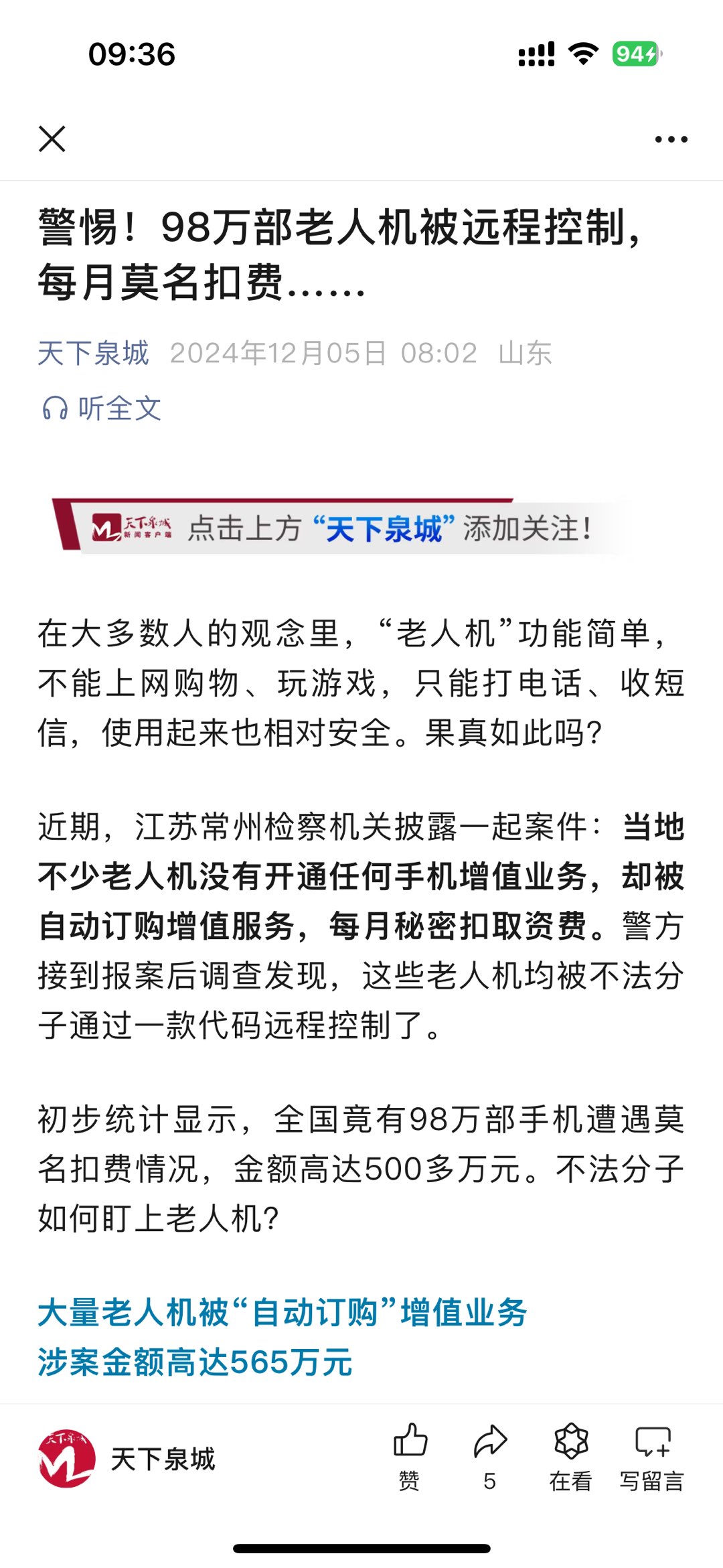 09:36

94

警惕！98万部老人机被远程控制，每月莫名扣费……

天下泉城 2024年12月05日 08:02 山东

听全文

天下泉城 新闻客户端 点击上方“天下泉城”添加关注！

在大多数人的观念里，“老人机”功能简单，不能上网购物、玩游戏，只能打电话、收短信，使用起来也相对安全。果真如此吗?

近期，江苏常州检察机关披露一起案件：当地不少老人机没有开通任何手机增值业务，却被自动订购增值服务，每月秘密扣取资费。警方接到报案后调查发现，这些老人机均被不法分子通过一款代码远程控制了。

初步统计显示，全国竟有98万部手机遭遇莫名扣费情况，金额高达500多万元。不法分子如何盯上老人机?

大量老人机被“自动订购”增值业务
涉案金额高达565万元

天下泉城

赞 5 在看 写留言